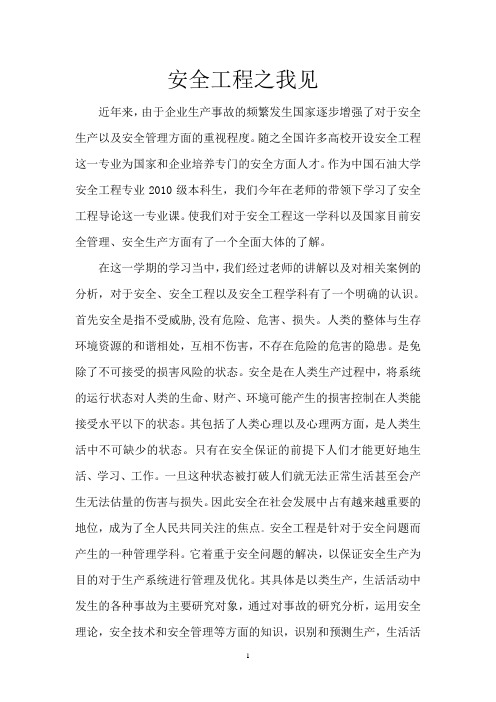 安全工程之我见

近年来，由于企业生产事故的频繁发生国家逐步增强了对于安全生产以及安全管理方面的重视程度。随之全国许多高校开设安全工程这一专业为国家和企业培养专门的安全方面人才。作为中国石油大学安全工程专业 2010 级本科生，我们今年在老师的带领下学习了安全工程导论这一专业课。使我们对于安全工程这一学科以及国家目前安全管理、安全生产方面有了一个全面大体的了解。

在这一学期的学习当中，我们经过老师的讲解以及对相关案例的分析，对于安全、安全工程以及安全工程学科有了一个明确的认识。首先安全是指不受威胁，没有危险、危害、损失。人类的整体与生存环境资源的和谐相处，互相不伤害，不存在危险的危害的隐患。是免除了不可接受的损害风险的状态。安全是在人类生产过程中，将系统的运行状态对人类的生命、财产、环境可能产生的损害控制在人类能接受水平以下的状态。其包括了人类心理以及心理两方面，是人类生活中不可缺少的状态。只有在安全保证的前提下人们才能更好地生活、学习、工作。一旦这种状态被打破人们就无法正常生活甚至会产生无法估量的伤害与损失。因此安全在社会发展中占有越来越重要的地位，成为了全人民共同关注的焦点。安全工程是针对于安全问题而产生的一种管理学科。它着重于安全问题的解决，以保证安全生产为目的对于生产系统进行管理及优化。其具体是以类生产，生活活动中发生的各种事故为主要研究对象，通过对事故的研究分析，运用安全理论，安全技术和安全管理等方面的知识，识别和预测生产，生活活

1